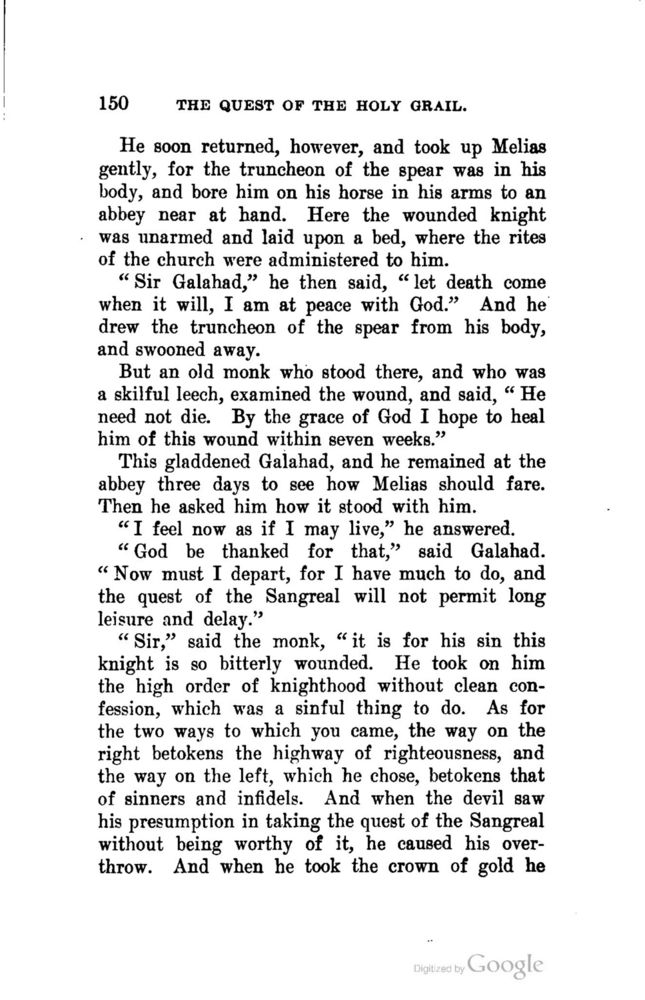 150 THE QUEST OF THE HOLY GRAIL.

He soon returned, however, and took up Melias gently, for the truncheon of the spear was in his body, and bore him on his horse in his arms to an abbey near at hand. Here the wounded knight was unarmed and laid upon a bed, where the rites of the church were administered to him.

"Sir Galahad," he then said, "let death come when it will, I am at peace with God." And he drew the truncheon of the spear from his body, and swooned away.

But an old monk who stood there, and who was a skilful leech, examined the wound, and said, "He need not die. By the grace of God I hope to heal him of this wound within seven weeks."

This gladdened Galahad, and he remained at the abbey three days to see how Melias should fare. Then he asked him how it stood with him.

"I feel now as if I may live," he answered.

"God be thanked for that," said Galahad. "Now must I depart, for I have much to do, and the quest of the Sangreal will not permit long leisure and delay."

"Sir," said the monk, "it is for his sin this knight is so bitterly wounded. He took on him the high order of knighthood without clean confession, which was a sinful thing to do. As for the two ways to which you came, the way on the right betokens the highway of righteousness, and the way on the left, which he chose, betokens that of sinners and infidels. And when the devil saw his presumption in taking the quest of the Sangreal without being worthy of it, he caused his overthrow. And when he took the crown of gold he

Digitized by Google